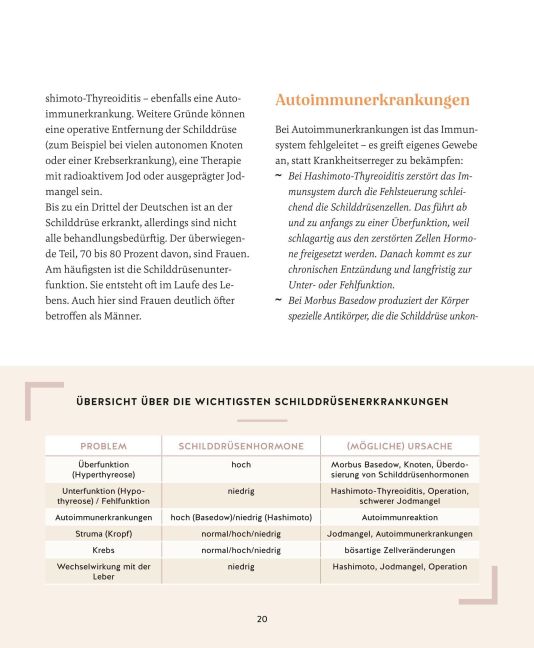 shimoto-Thyreoiditis – ebenfalls eine Autoimmunerkrankung. Weitere Gründe können eine operative Entfernung der Schilddrüse (zum Beispiel bei vielen autonomen Knoten oder einer Krebserkrankung), eine Therapie mit radioaktivem Jod oder ausgeprägter Jodmangel sein.
Bis zu ein Drittel der Deutschen ist an der Schilddrüse erkrankt, allerdings sind nicht alle behandlungsbedürftig. Der überwiegende Teil, 70 bis 80 Prozent davon, sind Frauen. Am häufigsten ist die Schilddrüsenunterfunktion. Sie entsteht oft im Laufe des Lebens. Auch hier sind Frauen deutlich öfter betroffen als Männer.

Autoimmunerkrankungen

Bei Autoimmunerkrankungen ist das Immunsystem fehlgeleitet – es greift eigenes Gewebe an, statt Krankheitserreger zu bekämpfen:
~ Bei Hashimoto-Thyreoiditis zerstört das Immunsystem durch die Fehlsteuerung schleichend die Schilddrüsenzellen. Das führt ab und zu anfangs zu einer Überfunktion, weil schlagartig aus den zerstörten Zellen Hormone freigesetzt werden. Danach kommt es zur chronischen Entzündung und langfristig zur Unter- oder Fehlfunktion.
~ Bei Morbus Basedow produziert der Körper spezielle Antikörper, die die Schilddrüse unkon-

ÜBERSICHT ÜBER DIE WICHTIGSTEN SCHILDDRÜSENERKRANKUNGEN

| PROBLEM | SCHILDDRÜSENHORMONE | (MÖGLICHE) URSACHE |
|---|---|---|
| Überfunktion (Hyperthyreose) | hoch | Morbus Basedow, Knoten, Überdosierung von Schilddrüsenhormonen |
| Unterfunktion (Hypothyreose) / Fehlfunktion | niedrig | Hashimoto-Thyreoiditis, Operation, schwerer Jodmangel |
| Autoimmunerkrankungen | hoch (Basedow)/niedrig (Hashimoto) | Autoimmunreaktion |
| Struma (Kropf) | normal/hoch/niedrig | Jodmangel, Autoimmunerkrankungen |
| Krebs | normal/hoch/niedrig | bösartige Zellveränderungen |
| Wechselwirkung mit der Leber | niedrig | Hashimoto, Jodmangel, Operation |

20